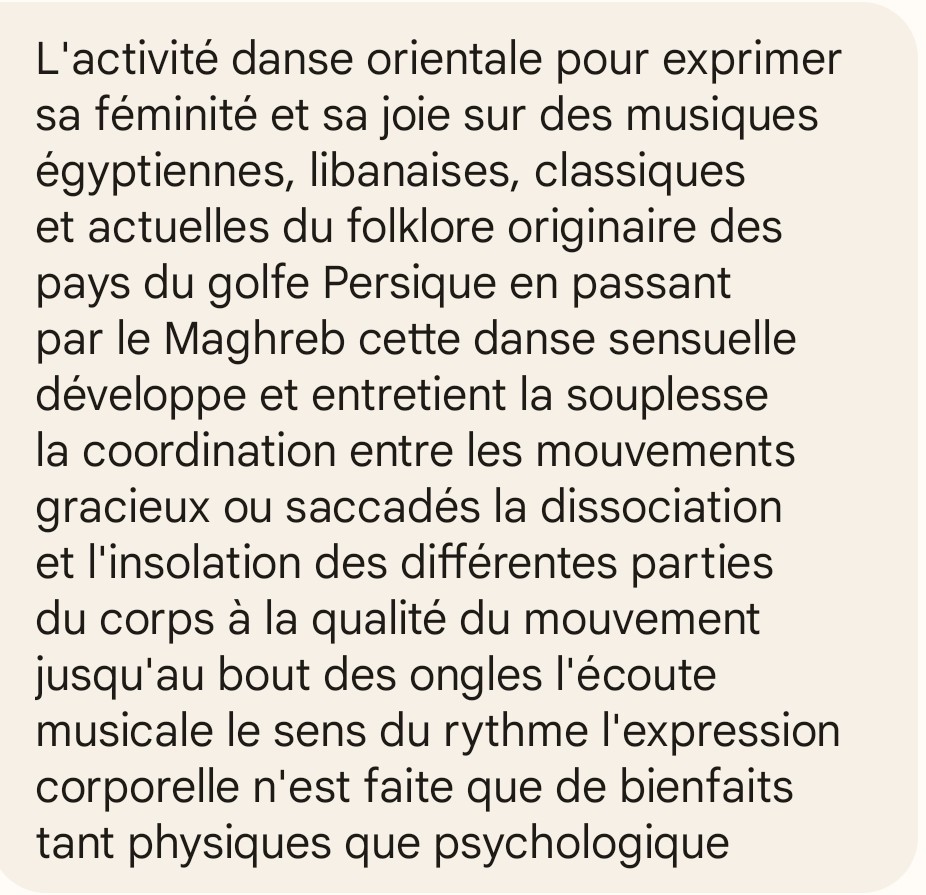 L'activité danse orientale pour exprimer sa féminité et sa joie sur des musiques égyptiennes, libanaises, classiques et actuelles du folklore originaire des pays du golfe Persique en passant par le Maghreb cette danse sensuelle développe et entretient la souplesse la coordination entre les mouvements gracieux ou saccadés la dissociation et l'insolation des différentes parties du corps à la qualité du mouvement jusqu'au bout des ongles l'écoute musicale le sens du rythme l'expression corporelle n'est faite que de bienfaits tant physiques que psychologique